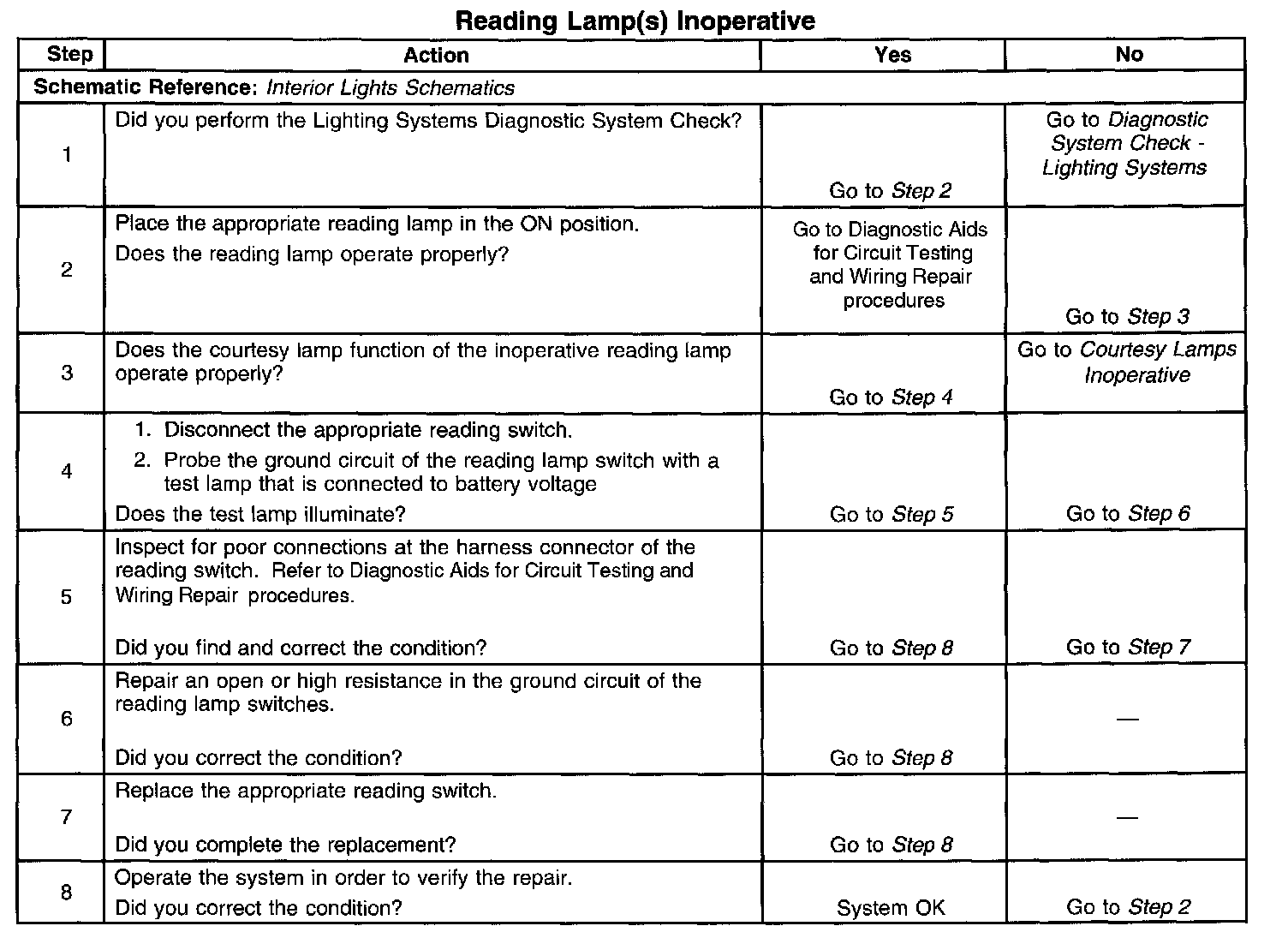 Reading Lamp(s) Inoperative

| Step | Action | Yes | No |
|---|---|---|---|
| Schematic Reference: Interior Lights Schematics | | | |
| 1 | Did you perform the Lighting Systems Diagnostic System Check? | Go to Step 2 | Go to Diagnostic System Check - Lighting Systems |
| 2 | Place the appropriate reading lamp in the ON position. Does the reading lamp operate properly? | Go to Diagnostic Aids for Circuit Testing and Wiring Repair procedures | Go to Step 3 |
| 3 | Does the courtesy lamp function of the inoperative reading lamp operate properly? | Go to Step 4 | Go to Courtesy Lamps Inoperative |
| 4 | 1. Disconnect the appropriate reading switch. 2. Probe the ground circuit of the reading lamp switch with a test lamp that is connected to battery voltage Does the test lamp illuminate? | Go to Step 5 | Go to Step 6 |
| 5 | Inspect for poor connections at the harness connector of the reading switch. Refer to Diagnostic Aids for Circuit Testing and Wiring Repair procedures. Did you find and correct the condition? | Go to Step 8 | Go to Step 7 |
| 6 | Repair an open or high resistance in the ground circuit of the reading lamp switches. Did you correct the condition? | Go to Step 8 | — |
| 7 | Replace the appropriate reading switch. Did you complete the replacement? | Go to Step 8 | — |
| 8 | Operate the system in order to verify the repair. Did you correct the condition? | System OK | Go to Step 2 |